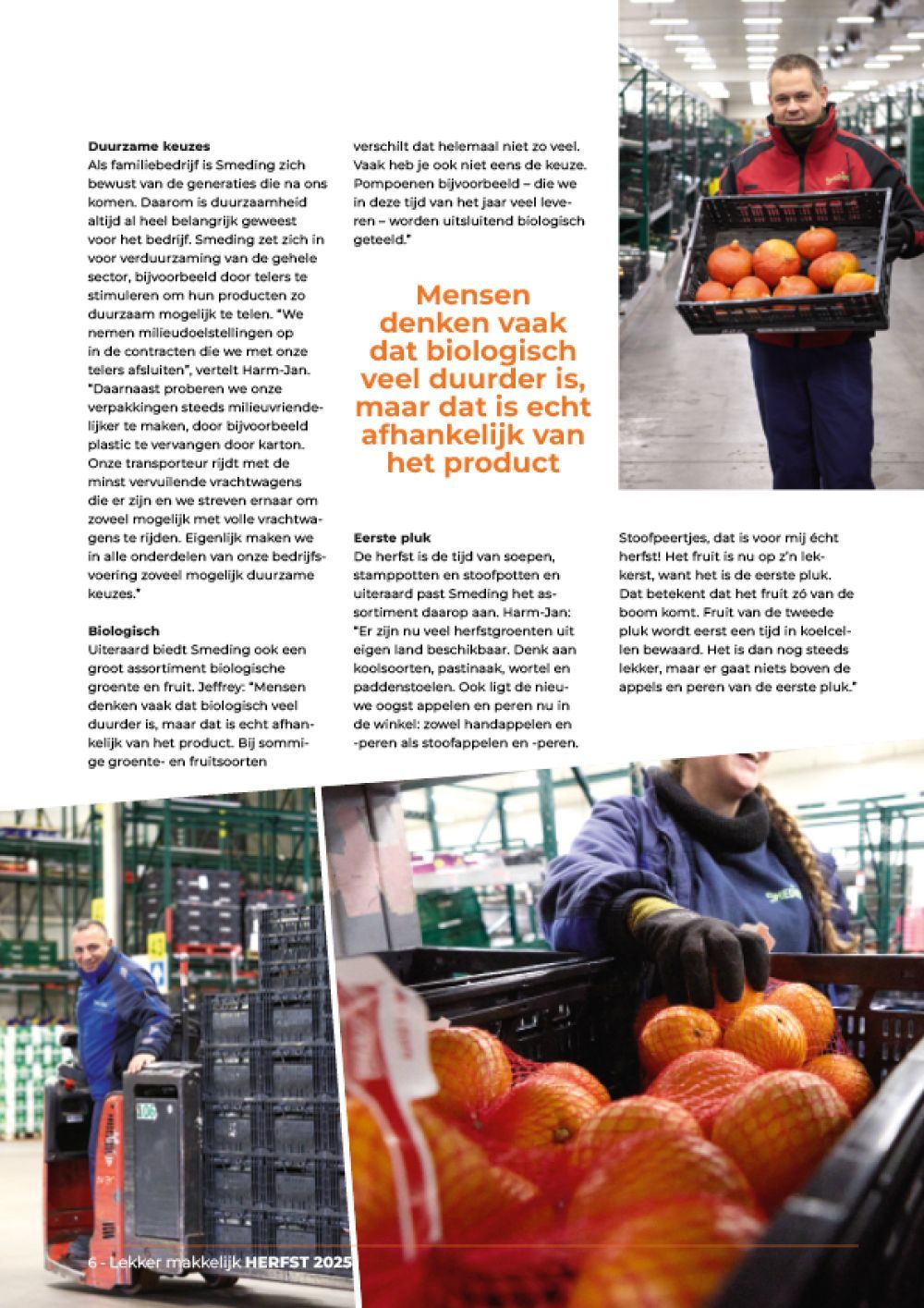 Duurzame keuzes
Als familiebedrijf is Smeding zich bewust van de generaties die na ons komen. Daarom is duurzaamheid altijd al heel belangrijk geweest voor het bedrijf. Smeding zet zich in voor verduurzaming van de gehele sector, bijvoorbeeld door telers te stimuleren om hun producten zo duurzaam mogelijk te telen. "We nemen milieudoelstellingen op in de contracten die we met onze telers afsluiten", vertelt Harm-Jan. "Daarnaast proberen we onze verpakkingen steeds milieuvriendelijker te maken, door bijvoorbeeld plastic te vervangen door karton. Onze transporteur rijdt met de minst vervuilende vrachtwagens die er zijn en we streven ernaar om zoveel mogelijk met volle vrachtwagens te rijden. Eigenlijk maken we in alle onderdelen van onze bedrijfsvoering zoveel mogelijk duurzame keuzes."

Biologisch
Uiteraard biedt Smeding ook een groot assortiment biologische groente en fruit. Jeffrey: "Mensen denken vaak dat biologisch veel duurder is, maar dat is echt afhankelijk van het product. Bij sommige groente- en fruitsoorten verschilt dat helemaal niet zo veel. Vaak heb je ook niet eens de keuze. Pompoenen bijvoorbeeld – die we in deze tijd van het jaar veel leveren – worden uitsluitend biologisch geteeld."

Mensen denken vaak dat biologisch veel duurder is, maar dat is echt afhankelijk van het product

Eerste pluk
De herfst is de tijd van soepen, stamppotten en stoofpotten en uiteraard past Smeding het assortiment daarop aan. Harm-Jan: "Er zijn nu veel herfstgroenten uit eigen land beschikbaar. Denk aan koolsoorten, pastinaak, wortel en paddenstoelen. Ook ligt de nieuwe oogst appelen en peren nu in de winkel: zowel handappelen en -peren als stoofappelen en -peren. Stoofpeertjes, dat is voor mij écht herfst! Het fruit is nu op z'n lekkerst, want het is de eerste pluk. Dat betekent dat het fruit zó van de boom komt. Fruit van de tweede pluk wordt eerst een tijd in koelcellen bewaard. Het is dan nog steeds lekker, maar er gaat niets boven de appels en peren van de eerste pluk."

6 - Lekker makkelijk HERFST 2025